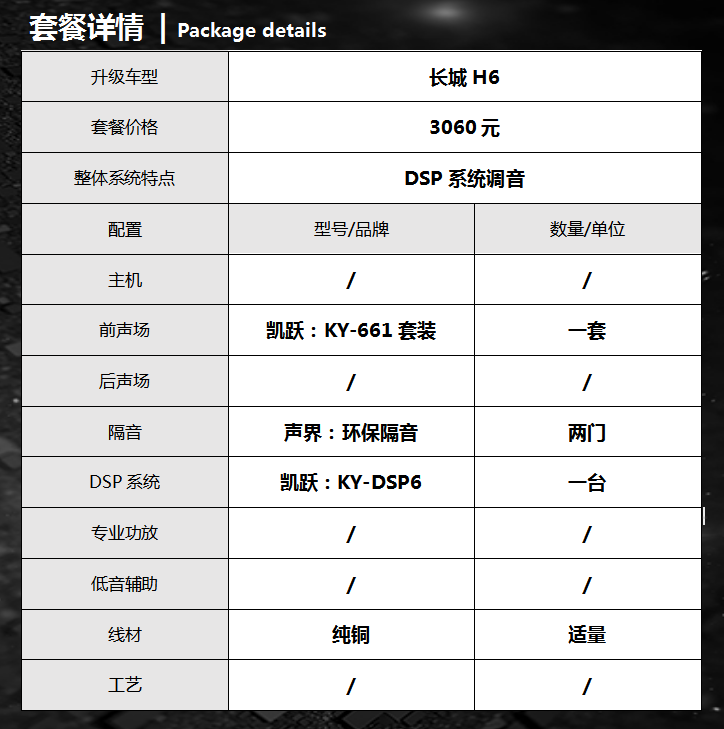 套餐详情 | Package details

| 升级车型 | 长城 H6 | |
|---|---|---|
| 套餐价格 | 3060 元 | |
| 整体系统特点 | DSP 系统调音 | |
| 配置 | 型号/品牌 | 数量/单位 |
| 主机 | / | / |
| 前声场 | 凯跃：KY-661 套装 | 一套 |
| 后声场 | / | / |
| 隔音 | 声界：环保隔音 | 两门 |
| DSP 系统 | 凯跃：KY-DSP6 | 一台 |
| 专业功放 | / | / |
| 低音辅助 | / | / |
| 线材 | 纯铜 | 适量 |
| 工艺 | / | / |